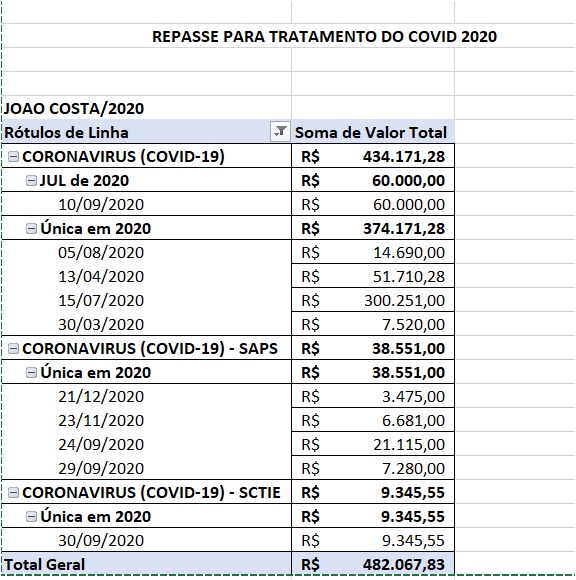 REPASSE PARA TRATAMENTO DO COVID 2020

JOAO COSTA/2020

| Rótulos de Linha | Soma de Valor Total |
|---|---|
| CORONAVIRUS (COVID-19) | R$ 434.171,28 |
| JUL de 2020 | R$ 60.000,00 |
| 10/09/2020 | R$ 60.000,00 |
| Única em 2020 | R$ 374.171,28 |
| 05/08/2020 | R$ 14.690,00 |
| 13/04/2020 | R$ 51.710,28 |
| 15/07/2020 | R$ 300.251,00 |
| 30/03/2020 | R$ 7.520,00 |
| CORONAVIRUS (COVID-19) - SAPS | R$ 38.551,00 |
| Única em 2020 | R$ 38.551,00 |
| 21/12/2020 | R$ 3.475,00 |
| 23/11/2020 | R$ 6.681,00 |
| 24/09/2020 | R$ 21.115,00 |
| 29/09/2020 | R$ 7.280,00 |
| CORONAVIRUS (COVID-19) - SCTIE | R$ 9.345,55 |
| Única em 2020 | R$ 9.345,55 |
| 30/09/2020 | R$ 9.345,55 |
| Total Geral | R$ 482.067,83 |